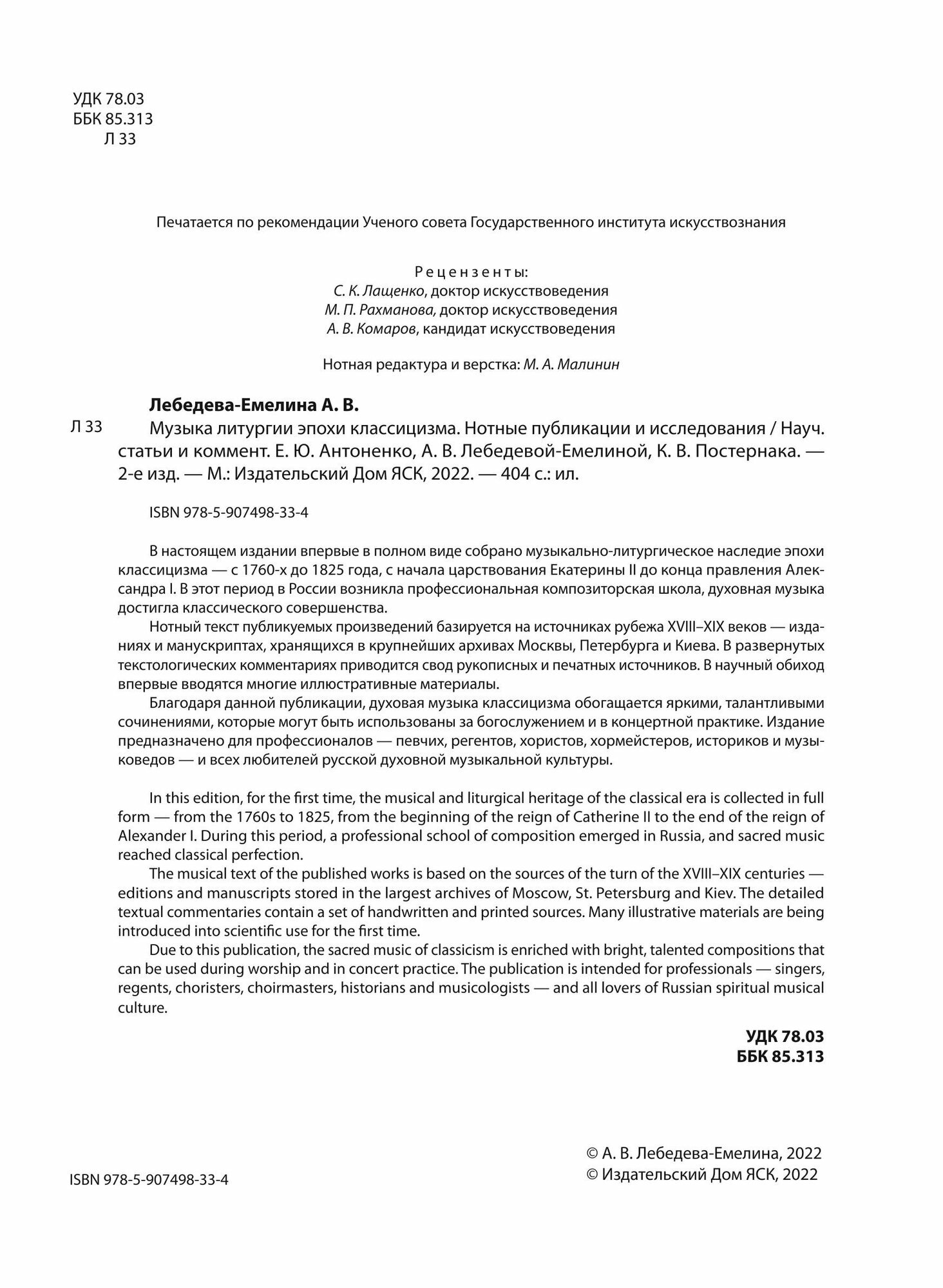 УДК 78.03
ББК 85.313
Л 33

Печатается по рекомендации Ученого совета Государственного института искусствознания

Рецензенты:
С. К. Лащенко, доктор искусствоведения
М. П. Рахманова, доктор искусствоведения
А. В. Комаров, кандидат искусствоведения

Нотная редактура и верстка: М. А. Малинин

Лебедева-Емелина А. В.

Л 33 Музыка литургии эпохи классицизма. Нотные публикации и исследования / Науч. статьи и коммент. Е. Ю. Антоненко, А. В. Лебедевой-Емелиной, К. В. Постернака. — 2-е изд. — М.: Издательский Дом ЯСК, 2022. — 404 с.: ил.

ISBN 978-5-907498-33-4

В настоящем издании впервые в полном виде собрано музыкально-литургическое наследие эпохи классицизма — с 1760-х до 1825 года, с начала царствования Екатерины II до конца правления Александра I. В этот период в России возникла профессиональная композиторская школа, духовная музыка достигла классического совершенства.

Нотный текст публикуемых произведений базируется на источниках рубежа XVIII–XIX веков — изданиях и манускриптах, хранящихся в крупнейших архивах Москвы, Петербурга и Киева. В развернутых текстологических комментариях приводится свод рукописных и печатных источников. В научный обиход впервые вводятся многие иллюстративные материалы.

Благодаря данной публикации, духовая музыка классицизма обогащается яркими, талантливыми сочинениями, которые могут быть использованы за богослужением и в концертной практике. Издание предназначено для профессионалов — певчих, регентов, хористов, хормейстеров, историков и музыковедов — и всех любителей русской духовной музыкальной культуры.

In this edition, for the first time, the musical and liturgical heritage of the classical era is collected in full form — from the 1760s to 1825, from the beginning of the reign of Catherine II to the end of the reign of Alexander I. During this period, a professional school of composition emerged in Russia, and sacred music reached classical perfection.

The musical text of the published works is based on the sources of the turn of the XVIII–XIX centuries — editions and manuscripts stored in the largest archives of Moscow, St. Petersburg and Kiev. The detailed textual commentaries contain a set of handwritten and printed sources. Many illustrative materials are being introduced into scientific use for the first time.

Due to this publication, the sacred music of classicism is enriched with bright, talented compositions that can be used during worship and in concert practice. The publication is intended for professionals — singers, regents, choristers, choirmasters, historians and musicologists — and all lovers of Russian spiritual musical culture.

УДК 78.03
ББК 85.313

ISBN 978-5-907498-33-4

© А. В. Лебедева-Емелина, 2022
© Издательский Дом ЯСК, 2022